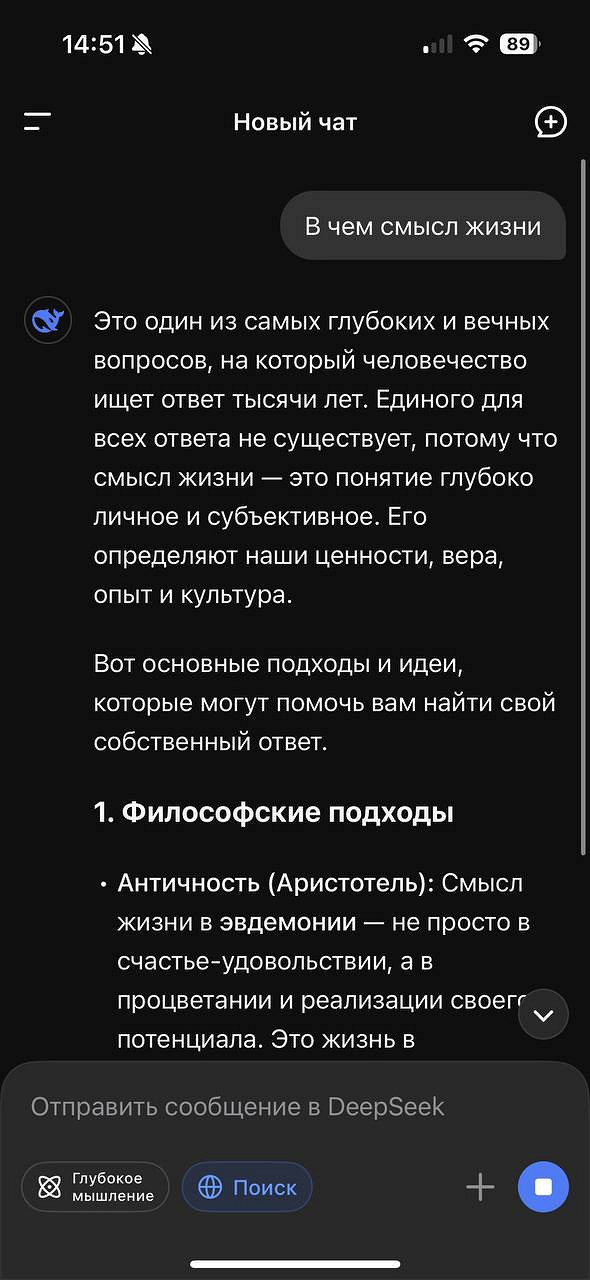 14:51 89

Новый чат

В чем смысл жизни

Это один из самых глубоких и вечных вопросов, на который человечество ищет ответ тысячи лет. Единого для всех ответа не существует, потому что смысл жизни — это понятие глубоко личное и субъективное. Его определяют наши ценности, вера, опыт и культура.

Вот основные подходы и идеи, которые могут помочь вам найти свой собственный ответ.

1. Философские подходы

• Античность (Аристотель): Смысл жизни в эвдемонии — не просто в счастье-удовольствии, а в процветании и реализации своего потенциала. Это жизнь в

Отправить сообщение в DeepSeek

Глубокое мышление

Поиск